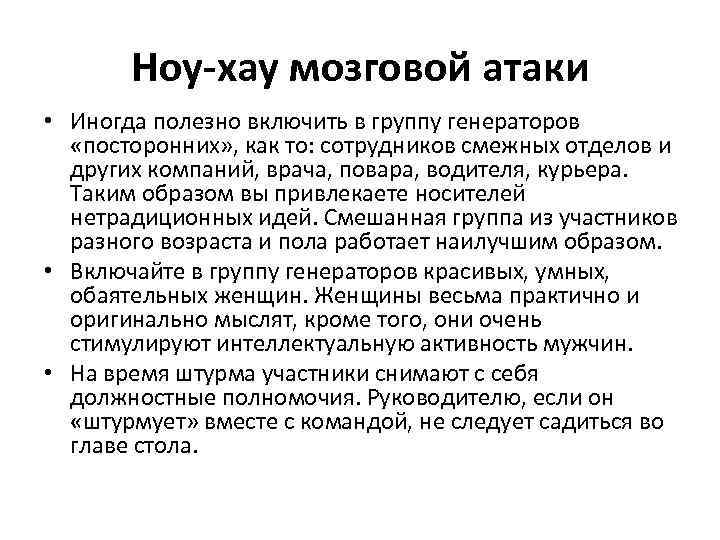 Ноу-хау мозговой атаки

• Иногда полезно включить в группу генераторов «посторонних», как то: сотрудников смежных отделов и других компаний, врача, повара, водителя, курьера. Таким образом вы привлекаете носителей нетрадиционных идей. Смешанная группа из участников разного возраста и пола работает наилучшим образом.

• Включайте в группу генераторов красивых, умных, обаятельных женщин. Женщины весьма практично и оригинально мыслят, кроме того, они очень стимулируют интеллектуальную активность мужчин.

• На время штурма участники снимают с себя должностные полномочия. Руководителю, если он «штурмует» вместе с командой, не следует садиться во главе стола.